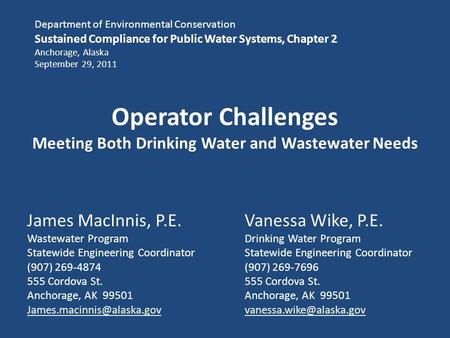 Department of Environmental Conservation
Sustained Compliance for Public Water Systems, Chapter 2
Anchorage, Alaska
September 29, 2011

Operator Challenges
Meeting Both Drinking Water and Wastewater Needs

James MacInnis, P.E.
Wastewater Program
Statewide Engineering Coordinator
(907) 269-4874
555 Cordova St.
Anchorage, AK 99501
James.macinnis@alaska.gov

Vanessa Wike, P.E.
Drinking Water Program
Statewide Engineering Coordinator
(907) 269-7696
555 Cordova St.
Anchorage, AK 99501
vanessa.wike@alaska.gov